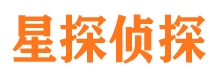 星探侦探